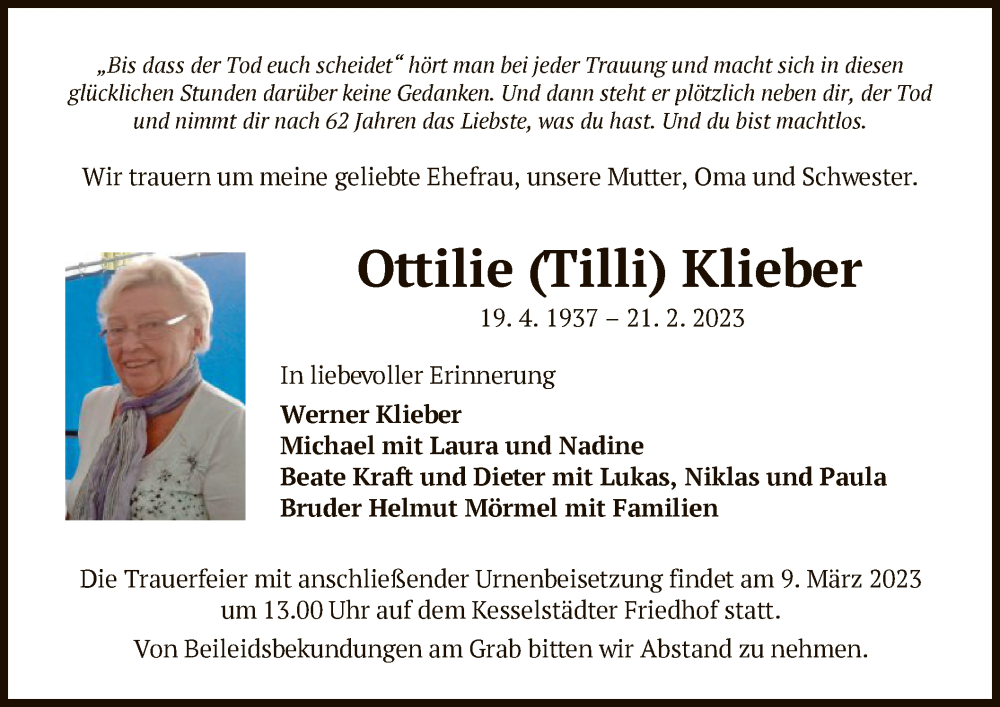 „Bis dass der Tod euch scheidet“ hört man bei jeder Trauung und macht sich in diesen glücklichen Stunden darüber keine Gedanken. Und dann steht er plötzlich neben dir, der Tod und nimmt dir nach 62 Jahren das Liebste, was du hast. Und du bist machtlos.

Wir trauern um meine geliebte Ehefrau, unsere Mutter, Oma und Schwester.

Ottilie (Tilli) Klieber

19. 4. 1937 – 21. 2. 2023

In liebevoller Erinnerung

Werner Klieber
Michael mit Laura und Nadine
Beate Kraft und Dieter mit Lukas, Niklas und Paula
Bruder Helmut Mörmel mit Familien

Die Trauerfeier mit anschließender Urnenbeisetzung findet am 9. März 2023 um 13.00 Uhr auf dem Kesselstädter Friedhof statt.

Von Beileidsbekundungen am Grab bitten wir Abstand zu nehmen.